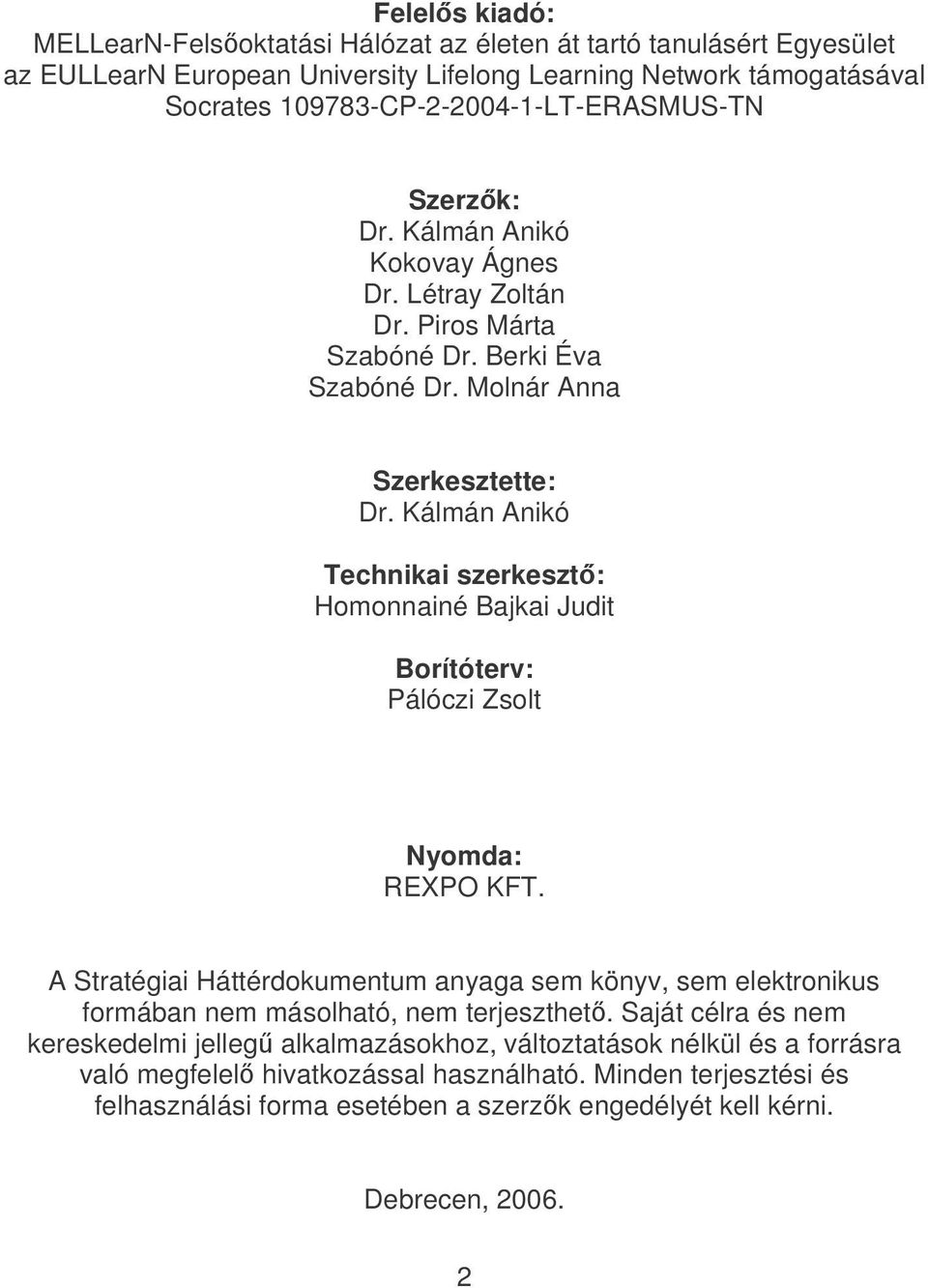 Felelős kiadó:
MELLearN-Felsőoktatási Hálózat az életen át tartó tanulásért Egyesület az EULLearN European University Lifelong Learning Network támogatásával Socrates 109783-CP-2-2004-1-LT-ERASMUS-TN

Szerzők:
Dr. Kálmán Anikó
Kokovay Ágnes
Dr. Létray Zoltán
Dr. Piros Márta
Szabóné Dr. Berki Éva
Szabóné Dr. Molnár Anna

Szerkesztette:
Dr. Kálmán Anikó

Technikai szerkesztő:
Homonnainé Bajkai Judit

Borítóterv:
Pálóczi Zsolt

Nyomda:
REXPO KFT.

A Stratégiai Háttérdokumentum anyaga sem könyv, sem elektronikus formában nem másolható, nem terjeszthető. Saját célra és nem kereskedelmi jellegű alkalmazásokhoz, változtatások nélkül és a forrásra való megfelelő hivatkozással használható. Minden terjesztési és felhasználási forma esetében a szerzők engedélyét kell kérni.

Debrecen, 2006.

2